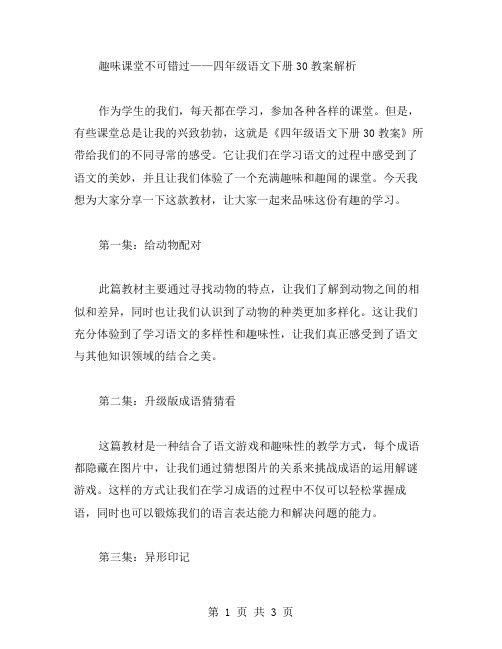 趣味课堂不可错过——四年级语文下册30教案解析

作为学生的我们，每天都在学习，参加各种各样的课堂。但是，有些课堂总是让我的兴致勃勃，这就是《四年级语文下册30教案》所带给我们的不同寻常的感受。它让我们在学习语文的过程中感受到了语文的美妙，并且让我们体验了一个充满趣味和趣闻的课堂。今天我想为大家分享一下这款教材，让大家一起来品味这份有趣的学习。

第一集：给动物配对

此篇教材主要通过寻找动物的特点，让我们了解到动物之间的相似和差异，同时也让我们认识到了动物的种类更加多样化。这让我们充分体验到了学习语文的多样性和趣味性，让我们真正感受到了语文与其他知识领域的结合之美。

第二集：升级版成语猜猜看

这篇教材是一种结合了语文游戏和趣味性的教学方式，每个成语都隐藏在图片中，让我们通过猜想图片的关系来挑战成语的运用解谜游戏。这样的方式让我们在学习成语的过程中不仅可以轻松掌握成语，同时也可以锻炼我们的语言表达能力和解决问题的能力。

第三集：异形印记

第 1 页 共 3 页